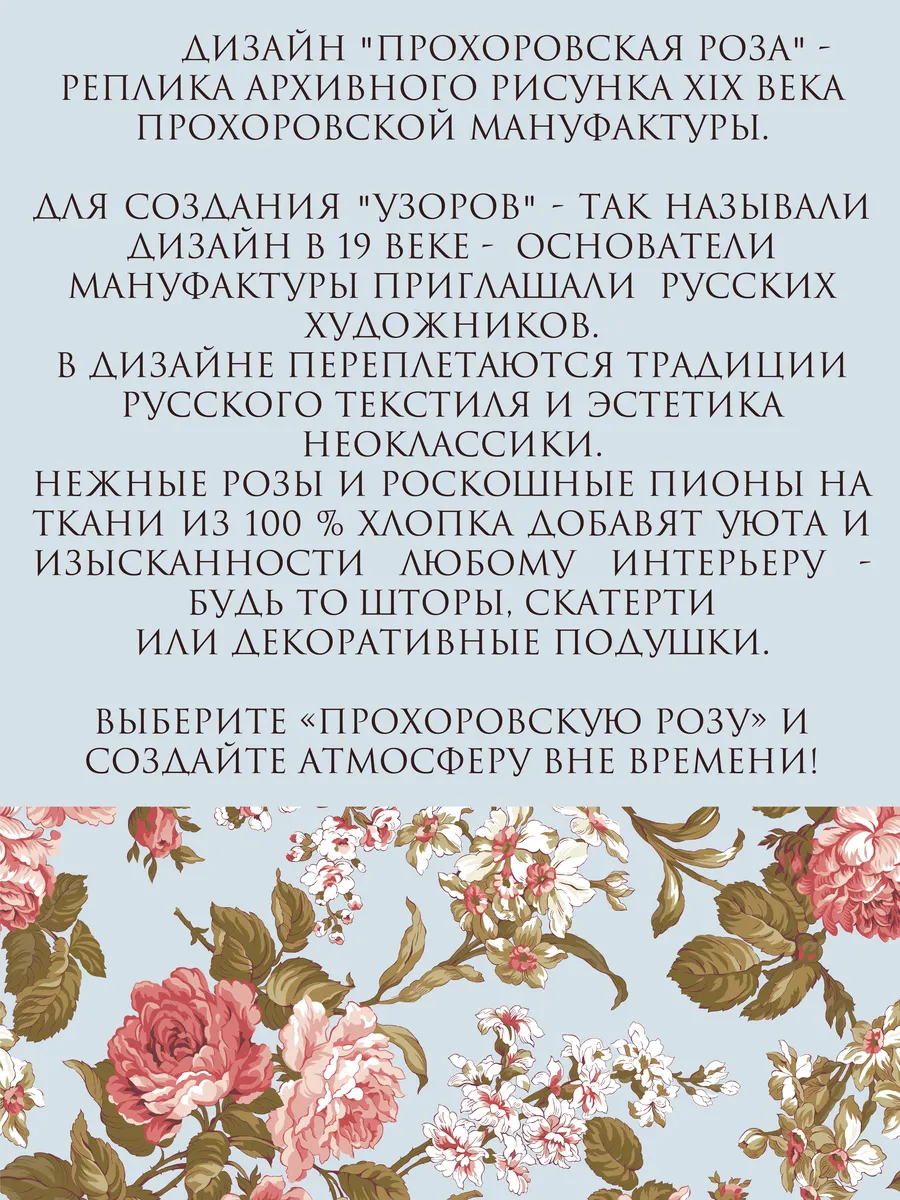 ДИЗАЙН "ПРОХОРОВСКАЯ РОЗА" - РЕПЛИКА АРХИВНОГО РИСУНКА XIX ВЕКА ПРОХОРОВСКОЙ МАНУФАКТУРЫ.

ДЛЯ СОЗДАНИЯ "УЗОРОВ" - ТАК НАЗЫВАЛИ ДИЗАЙН В 19 ВЕКЕ - ОСНОВАТЕЛИ МАНУФАКТУРЫ ПРИГЛАШАЛИ РУССКИХ ХУДОЖНИКОВ.
В ДИЗАЙНЕ ПЕРЕПЛЕТАЮТСЯ ТРАДИЦИИ РУССКОГО ТЕКСТИЛЯ И ЭСТЕТИКА НЕОКЛАССИКИ.
НЕЖНЫЕ РОЗЫ И РОСКОШНЫЕ ПИОНЫ НА ТКАНИ ИЗ 100 % ХЛОПКА ДОБАВЯТ УЮТА И ИЗЫСКАННОСТИ ЛЮБОМУ ИНТЕРЬЕРУ - БУДЬ ТО ШТОРЫ, СКАТЕРТИ ИЛИ ДЕКОРАТИВНЫЕ ПОДУШКИ.

ВЫБЕРИТЕ «ПРОХОРОВСКУЮ РОЗУ» И СОЗДАЙТЕ АТМОСФЕРУ ВНЕ ВРЕМЕНИ!